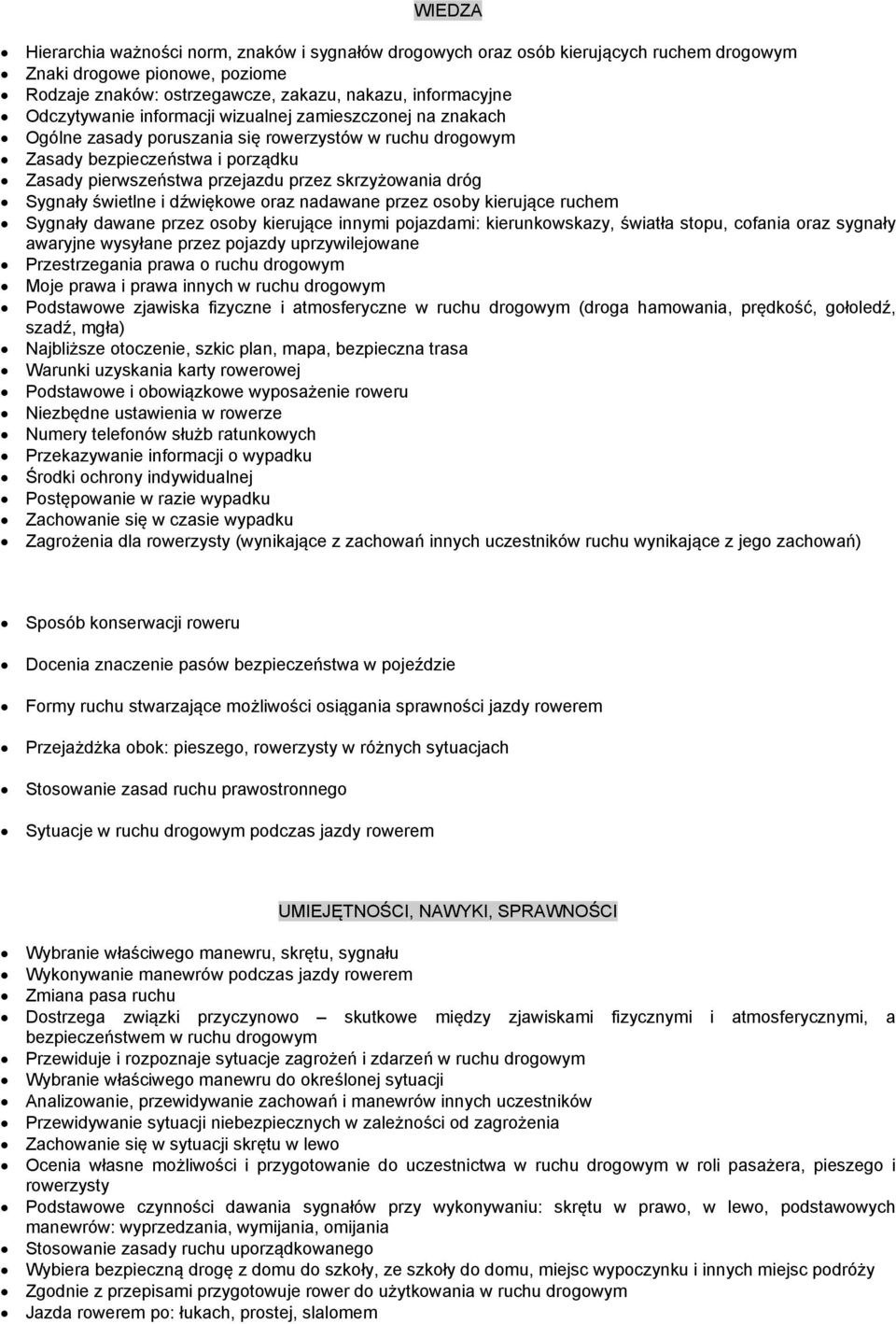 WIEDZA

- Hierarchia ważności norm, znaków i sygnałów drogowych oraz osób kierujących ruchem drogowym
- Znaki drogowe pionowe, poziome
- Rodzaje znaków: ostrzegawcze, zakazu, nakazu, informacyjne
- Odczytywanie informacji wizualnej zamieszczonej na znakach
- Ogólne zasady poruszania się rowerzystów w ruchu drogowym
- Zasady bezpieczeństwa i porządku
- Zasady pierwszeństwa przejazdu przez skrzyżowania dróg
- Sygnały świetlne i dźwiękowe oraz nadawane przez osoby kierujące ruchem
- Sygnały dawane przez osoby kierujące innymi pojazdami: kierunkowskazy, światła stopu, cofania oraz sygnały awaryjne wysyłane przez pojazdy uprzywilejowane
- Przestrzegania prawa o ruchu drogowym
- Moje prawa i prawa innych w ruchu drogowym
- Podstawowe zjawiska fizyczne i atmosferyczne w ruchu drogowym (droga hamowania, prędkość, gołoledź, szadź, mgła)
- Najbliższe otoczenie, szkic plan, mapa, bezpieczna trasa
- Warunki uzyskania karty rowerowej
- Podstawowe i obowiązkowe wyposażenie roweru
- Niezbędne ustawienia w rowerze
- Numery telefonów służb ratunkowych
- Przekazywanie informacji o wypadku
- Środki ochrony indywidualnej
- Postępowanie w razie wypadku
- Zachowanie się w czasie wypadku
- Zagrożenia dla rowerzysty (wynikające z zachowań innych uczestników ruchu wynikające z jego zachowań)

- Sposób konserwacji roweru
- Docenia znaczenie pasów bezpieczeństwa w pojeździe
- Formy ruchu stwarzające możliwości osiągania sprawności jazdy rowerem
- Przejażdżka obok: pieszego, rowerzysty w różnych sytuacjach
- Stosowanie zasad ruchu prawostronnego
- Sytuacje w ruchu drogowym podczas jazdy rowerem

UMIEJĘTNOŚCI, NAWYKI, SPRAWNOŚCI

- Wybranie właściwego manewru, skrętu, sygnału
- Wykonywanie manewrów podczas jazdy rowerem
- Zmiana pasa ruchu
- Dostrzega związki przyczynowo – skutkowe między zjawiskami fizycznymi i atmosferycznymi, a bezpieczeństwem w ruchu drogowym
- Przewiduje i rozpoznaje sytuacje zagrożeń i zdarzeń w ruchu drogowym
- Wybranie właściwego manewru do określonej sytuacji
- Analizowanie, przewidywanie zachowań i manewrów innych uczestników
- Przewidywanie sytuacji niebezpiecznych w zależności od zagrożenia
- Zachowanie się w sytuacji skrętu w lewo
- Ocenia własne możliwości i przygotowanie do uczestnictwa w ruchu drogowym w roli pasażera, pieszego i rowerzysty
- Podstawowe czynności dawania sygnałów przy wykonywaniu: skrętu w prawo, w lewo, podstawowych manewrów: wyprzedzania, wymijania, omijania
- Stosowanie zasady ruchu uporządkowanego
- Wybiera bezpieczną drogę z domu do szkoły, ze szkoły do domu, miejsc wypoczynku i innych miejsc podróży
- Zgodnie z przepisami przygotowuje rower do użytkowania w ruchu drogowym
- Jazda rowerem po: łukach, prostej, slalomem